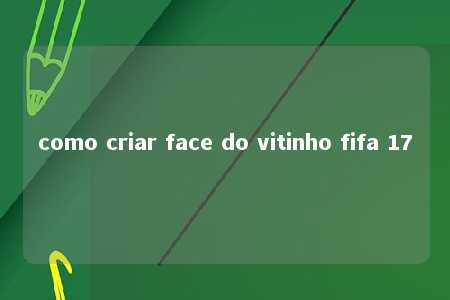 como criar face do vitinho fifa 17